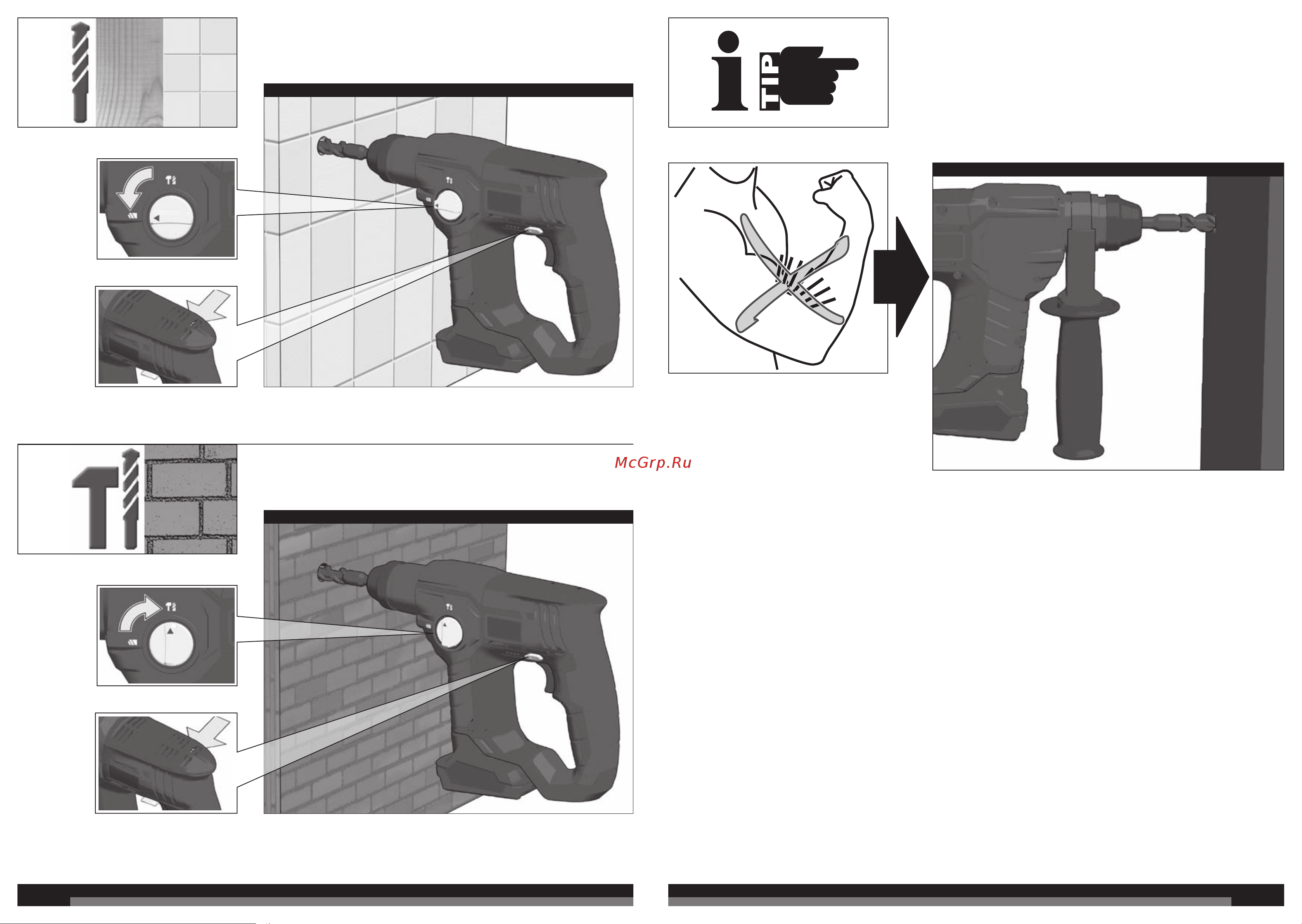 i TIP

McGrp.Ru